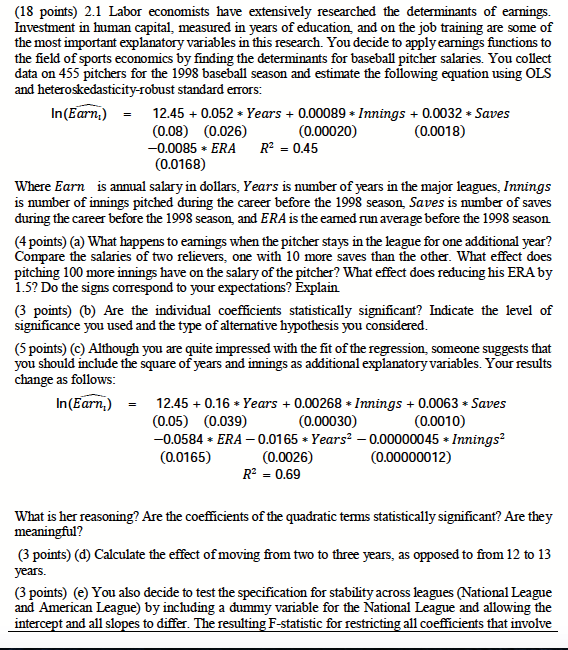 (18 points) 2.1 Labor economists have extensively researched the determinants of earnings. Investment in human capital, measured in years of education, and on the job training are some of the most important explanatory variables in this research. You decide to apply earnings functions to the field of sports economics by finding the determinants for baseball pitcher salaries. You collect data on 455 pitchers for the 1998 baseball season and estimate the following equation using OLS and heteroskedasticity-robust standard errors:

$\ln(\widehat{Earn_i}) = 12.45 + 0.052 * Years + 0.00089 * Innings + 0.0032 * Saves$
$(0.08) \quad (0.026) \quad (0.00020) \quad (0.0018)$
$-0.0085 * ERA \quad R^2 = 0.45$
$(0.0168)$

Where $Earn$ is annual salary in dollars, $Years$ is number of years in the major leagues, $Innings$ is number of innings pitched during the career before the 1998 season, $Saves$ is number of saves during the career before the 1998 season, and $ERA$ is the earned run average before the 1998 season.

(4 points) (a) What happens to earnings when the pitcher stays in the league for one additional year? Compare the salaries of two relievers, one with 10 more saves than the other. What effect does pitching 100 more innings have on the salary of the pitcher? What effect does reducing his ERA by 1.5? Do the signs correspond to your expectations? Explain.

(3 points) (b) Are the individual coefficients statistically significant? Indicate the level of significance you used and the type of alternative hypothesis you considered.

(5 points) (c) Although you are quite impressed with the fit of the regression, someone suggests that you should include the square of years and innings as additional explanatory variables. Your results change as follows:

$\ln(\widehat{Earn_i}) = 12.45 + 0.16 * Years + 0.00268 * Innings + 0.0063 * Saves$
$(0.05) \quad (0.039) \quad (0.00030) \quad (0.0010)$
$-0.0584 * ERA - 0.0165 * Years^2 - 0.00000045 * Innings^2$
$(0.0165) \quad (0.0026) \quad (0.00000012)$
$R^2 = 0.69$

What is her reasoning? Are the coefficients of the quadratic terms statistically significant? Are they meaningful?

(3 points) (d) Calculate the effect of moving from two to three years, as opposed to from 12 to 13 years.

(3 points) (e) You also decide to test the specification for stability across leagues (National League and American League) by including a dummy variable for the National League and allowing the intercept and all slopes to differ. The resulting F-statistic for restricting all coefficients that involve